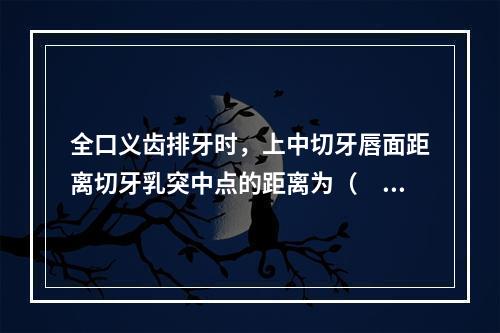 全口义齿排牙时，上中切牙唇面距离切牙乳突中点的距离为（ ...